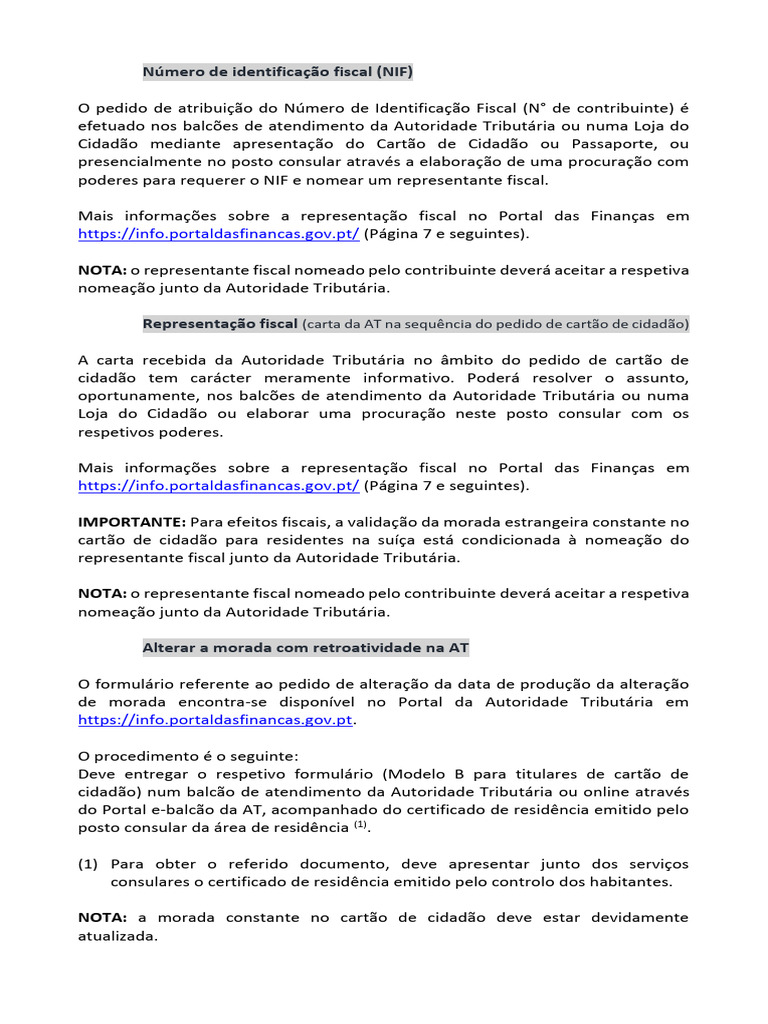 Número de identificação fiscal (NIF)

O pedido de atribuição do Número de Identificação Fiscal (N° de contribuinte) é efetuado nos balcões de atendimento da Autoridade Tributária ou numa Loja do Cidadão mediante apresentação do Cartão de Cidadão ou Passaporte, ou presencialmente no posto consular através a elaboração de uma procuração com poderes para requerer o NIF e nomear um representante fiscal.

Mais informações sobre a representação fiscal no Portal das Finanças em https://info.portaldasfinancas.gov.pt/ (Página 7 e seguintes).

NOTA: o representante fiscal nomeado pelo contribuinte deverá aceitar a respetiva nomeação junto da Autoridade Tributária.

Representação fiscal (carta da AT na sequência do pedido de cartão de cidadão)

A carta recebida da Autoridade Tributária no âmbito do pedido de cartão de cidadão tem carácter meramente informativo. Poderá resolver o assunto, oportunamente, nos balcões de atendimento da Autoridade Tributária ou numa Loja do Cidadão ou elaborar uma procuração neste posto consular com os respetivos poderes.

Mais informações sobre a representação fiscal no Portal das Finanças em https://info.portaldasfinancas.gov.pt/ (Página 7 e seguintes).

IMPORTANTE: Para efeitos fiscais, a validação da morada estrangeira constante no cartão de cidadão para residentes na suíça está condicionada à nomeação do representante fiscal junto da Autoridade Tributária.

NOTA: o representante fiscal nomeado pelo contribuinte deverá aceitar a respetiva nomeação junto da Autoridade Tributária.

Alterar a morada com retroatividade na AT

O formulário referente ao pedido de alteração da data de produção da alteração de morada encontra-se disponível no Portal da Autoridade Tributária em https://info.portaldasfinancas.gov.pt.

O procedimento é o seguinte:
Deve entregar o respetivo formulário (Modelo B para titulares de cartão de cidadão) num balcão de atendimento da Autoridade Tributária ou online através do Portal e-balcão da AT, acompanhado do certificado de residência emitido pelo posto consular da área de residência $^{(1)}$.

(1) Para obter o referido documento, deve apresentar junto dos serviços consulares o certificado de residência emitido pelo controlo dos habitantes.

NOTA: a morada constante no cartão de cidadão deve estar devidamente atualizada.